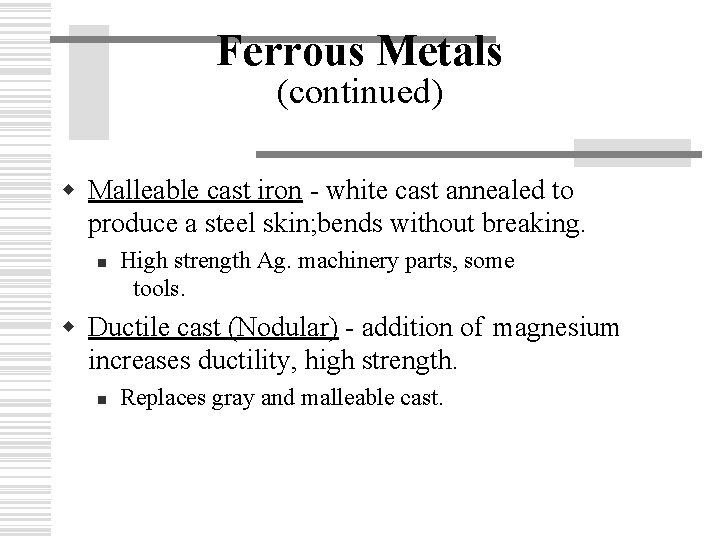 Ferrous Metals
(continued)

Malleable cast iron - white cast annealed to produce a steel skin;bends without breaking.

High strength Ag. machinery parts, some tools.

Ductile cast (Nodular) - addition of magnesium increases ductility, high strength.

Replaces gray and malleable cast.